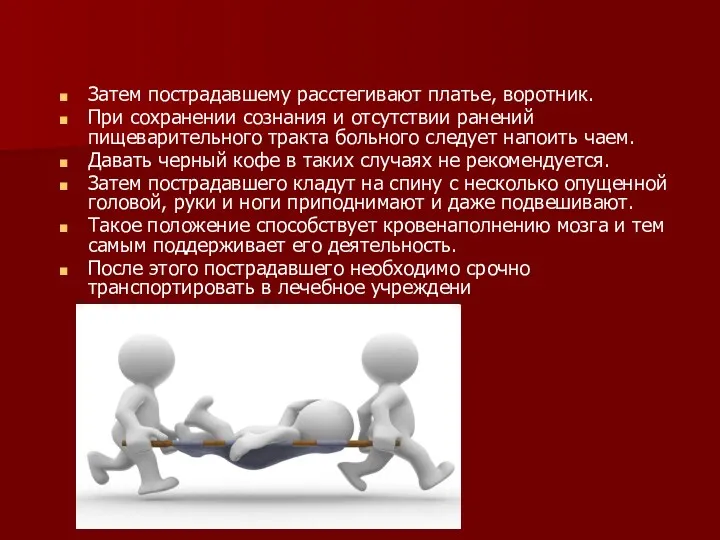 Затем пострадавшему расстегивают платье, воротник.

При сохранении сознания и отсутствии ранений пищеварительного тракта больного следует напоить чаем.

Давать черный кофе в таких случаях не рекомендуется.

Затем пострадавшего кладут на спину с несколько опущенной головой, руки и ноги приподнимают и даже подвешивают.

Такое положение способствует кровенаполнению мозга и тем самым поддерживает его деятельность.

После этого пострадавшего необходимо срочно транспортировать в лечебное учреждени